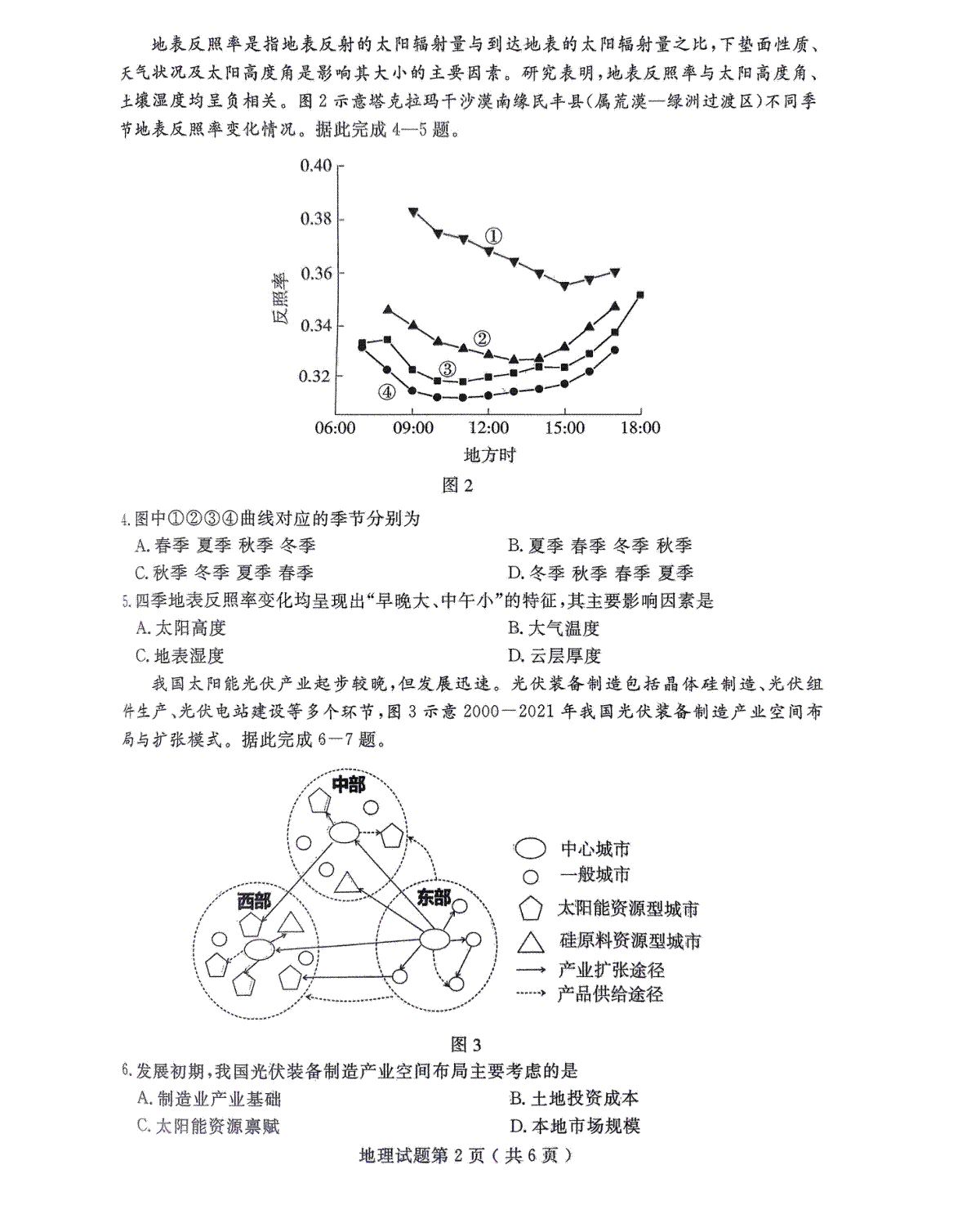 地表反照率是指地表反射的太阳辐射量与到达地表的太阳辐射量之比，下垫面性质、天气状况及太阳高度角是影响其大小的主要因素。研究表明，地表反照率与太阳高度角、土壤湿度均呈负相关。图2示意塔克拉玛干沙漠南缘民丰县（属荒漠—绿洲过渡区）不同季节地表反照率变化情况。据此完成4—5题。

0.40
0.38
0.36
0.34
0.32
反照率
①
②
③
④
06:00 09:00 12:00 15:00 18:00
地方时
图2

4.图中①②③④曲线对应的季节分别为
A.春季 夏季 秋季 冬季
B.夏季 春季 冬季 秋季
C.秋季 冬季 夏季 春季
D.冬季 秋季 春季 夏季
5.四季地表反照率变化均呈现出“早晚大、中午小”的特征，其主要影响因素是
A.太阳高度
B.大气温度
C.地表湿度
D.云层厚度

我国太阳能光伏产业起步较晚，但发展迅速。光伏装备制造包括晶体硅制造、光伏组件生产、光伏电站建设等多个环节，图3示意2000—2021年我国光伏装备制造产业空间布局与扩张模式。据此完成6—7题。

中部
西部
东部
中心城市
一般城市
太阳能资源型城市
硅原料资源型城市
产业扩张途径
产品供给途径
图3

6.发展初期，我国光伏装备制造产业空间布局主要考虑的是
A.制造业产业基础
B.土地投资成本
C.太阳能资源禀赋
D.本地市场规模

地理试题第2页（共6页）